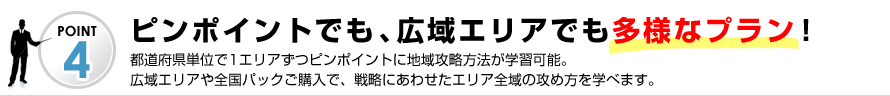 POINT
4

ピンポイントでも、広域エリアでも多様なプラン!

都道府県単位で1エリアずつピンポイントに地域攻略方法が学習可能。
広域エリアや全国パックご購入で、戦略にあわせたエリア全域の攻め方を学べます。